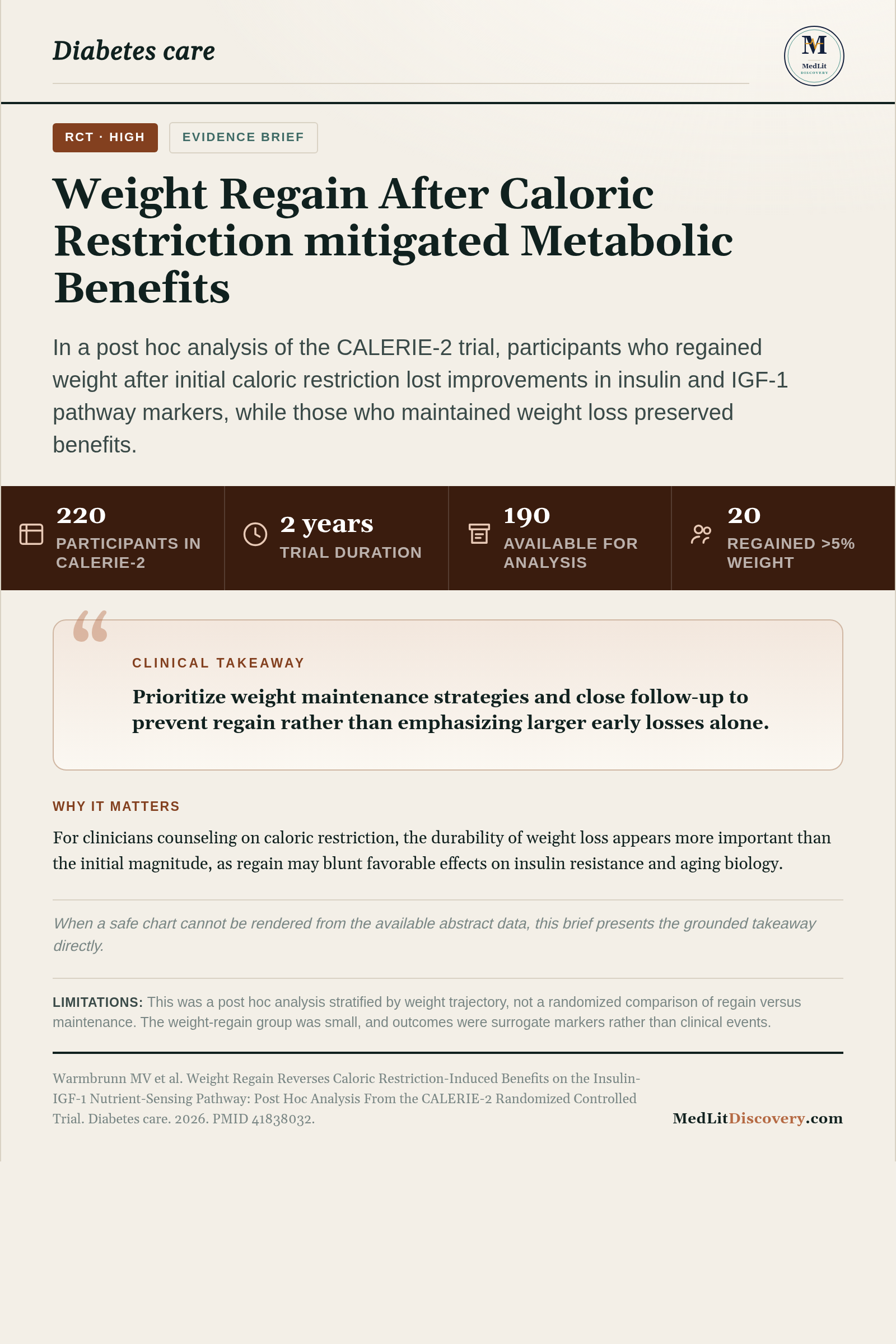 Diabetes care

M
MedLit
DISCOVERY

RCT · HIGH

EVIDENCE BRIEF

Weight Regain After Caloric Restriction mitigated Metabolic Benefits

In a post hoc analysis of the CALERIE-2 trial, participants who regained weight after initial caloric restriction lost improvements in insulin and IGF-1 pathway markers, while those who maintained weight loss preserved benefits.

220
PARTICIPANTS IN CALERIE-2

2 years
TRIAL DURATION

190
AVAILABLE FOR ANALYSIS

20
REGAINED >5% WEIGHT

CLINICAL TAKEAWAY

Prioritize weight maintenance strategies and close follow-up to prevent regain rather than emphasizing larger early losses alone.

WHY IT MATTERS

For clinicians counseling on caloric restriction, the durability of weight loss appears more important than the initial magnitude, as regain may blunt favorable effects on insulin resistance and aging biology.

When a safe chart cannot be rendered from the available abstract data, this brief presents the grounded takeaway directly.

LIMITATIONS: This was a post hoc analysis stratified by weight trajectory, not a randomized comparison of regain versus maintenance. The weight-regain group was small, and outcomes were surrogate markers rather than clinical events.

Warmbrunn MV et al. Weight Regain Reverses Caloric Restriction-Induced Benefits on the Insulin-IGF-1 Nutrient-Sensing Pathway: Post Hoc Analysis From the CALERIE-2 Randomized Controlled Trial. Diabetes care. 2026. PMID 41838032.

MedLitDiscovery.com